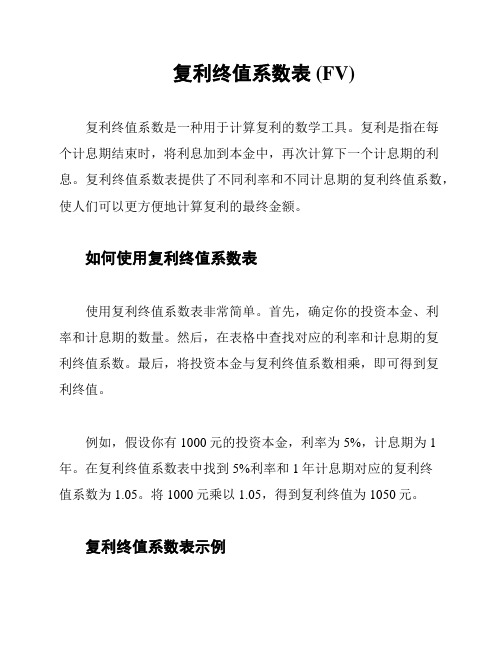 复利终值系数表 (FV)

复利终值系数是一种用于计算复利的数学工具。复利是指在每个计息期结束时，将利息加到本金中，再次计算下一个计息期的利息。复利终值系数表提供了不同利率和不同计息期的复利终值系数，使人们可以更方便地计算复利的最终金额。

如何使用复利终值系数表

使用复利终值系数表非常简单。首先，确定你的投资本金、利率和计息期的数量。然后，在表格中查找对应的利率和计息期的复利终值系数。最后，将投资本金与复利终值系数相乘，即可得到复利终值。

例如，假设你有 1000 元的投资本金，利率为 5%，计息期为 1 年。在复利终值系数表中找到 5%利率和 1 年计息期对应的复利终值系数为 1.05。将 1000 元乘以 1.05，得到复利终值为 1050 元。

复利终值系数表示例